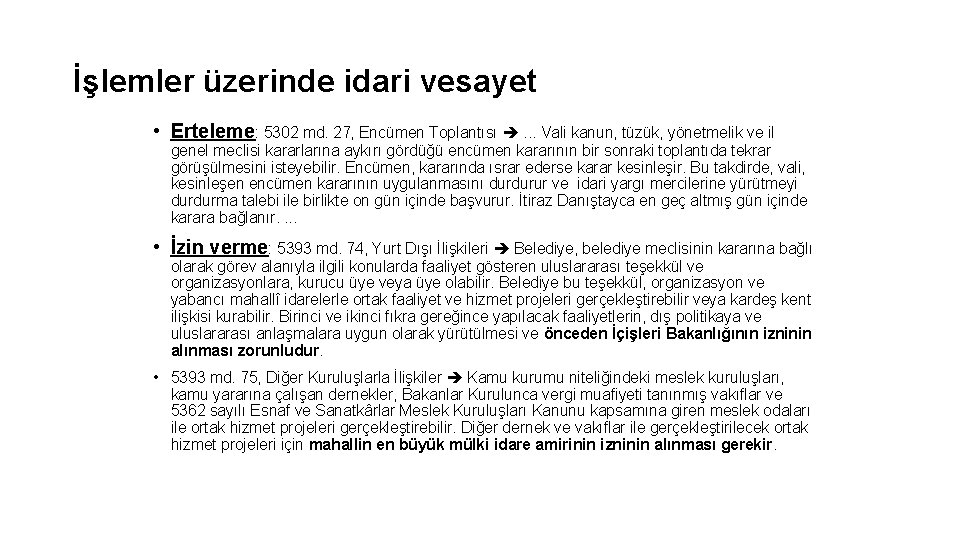 İşlemler üzerinde idari vesayet

• Erteleme: 5302 md. 27, Encümen Toplantısı ➔ ... Vali kanun, tüzük, yönetmelik ve il genel meclisi kararlarına aykırı gördüğü encümen kararının bir sonraki toplantıda tekrar görüşülmesini isteyebilir. Encümen, kararında ısrar ederse karar kesinleşir. Bu takdirde, vali, kesinleşen encümen kararının uygulanmasını durdurur ve idari yargı mercilerine yürütmeyi durdurma talebi ile birlikte on gün içinde başvurur. İtiraz Danıştayca en geç altmış gün içinde karara bağlanır. ...

• İzin verme: 5393 md. 74, Yurt Dışı İlişkileri ➔ Belediye, belediye meclisinin kararına bağlı olarak görev alanıyla ilgili konularda faaliyet gösteren uluslararası teşekkül ve organizasyonlara, kurucu üye veya üye olabilir. Belediye bu teşekkül, organizasyon ve yabancı mahallî idarelerle ortak faaliyet ve hizmet projeleri gerçekleştirebilir veya kardeş kent ilişkisi kurabilir. Birinci ve ikinci fıkra gereğince yapılacak faaliyetlerin, dış politikaya ve uluslararası anlaşmalara uygun olarak yürütülmesi ve önceden İçişleri Bakanlığının izninin alınması zorunludur.

• 5393 md. 75, Diğer Kuruluşlarla İlişkiler ➔ Kamu kurumu niteliğindeki meslek kuruluşları, kamu yararına çalışan dernekler, Bakanlar Kurulunca vergi muafiyeti tanınmış vakıflar ve 5362 sayılı Esnaf ve Sanatkârlar Meslek Kuruluşları Kanunu kapsamına giren meslek odaları ile ortak hizmet projeleri gerçekleştirebilir. Diğer dernek ve vakıflar ile gerçekleştirilecek ortak hizmet projeleri için mahallin en büyük mülki idare amirinin izninin alınması gerekir.